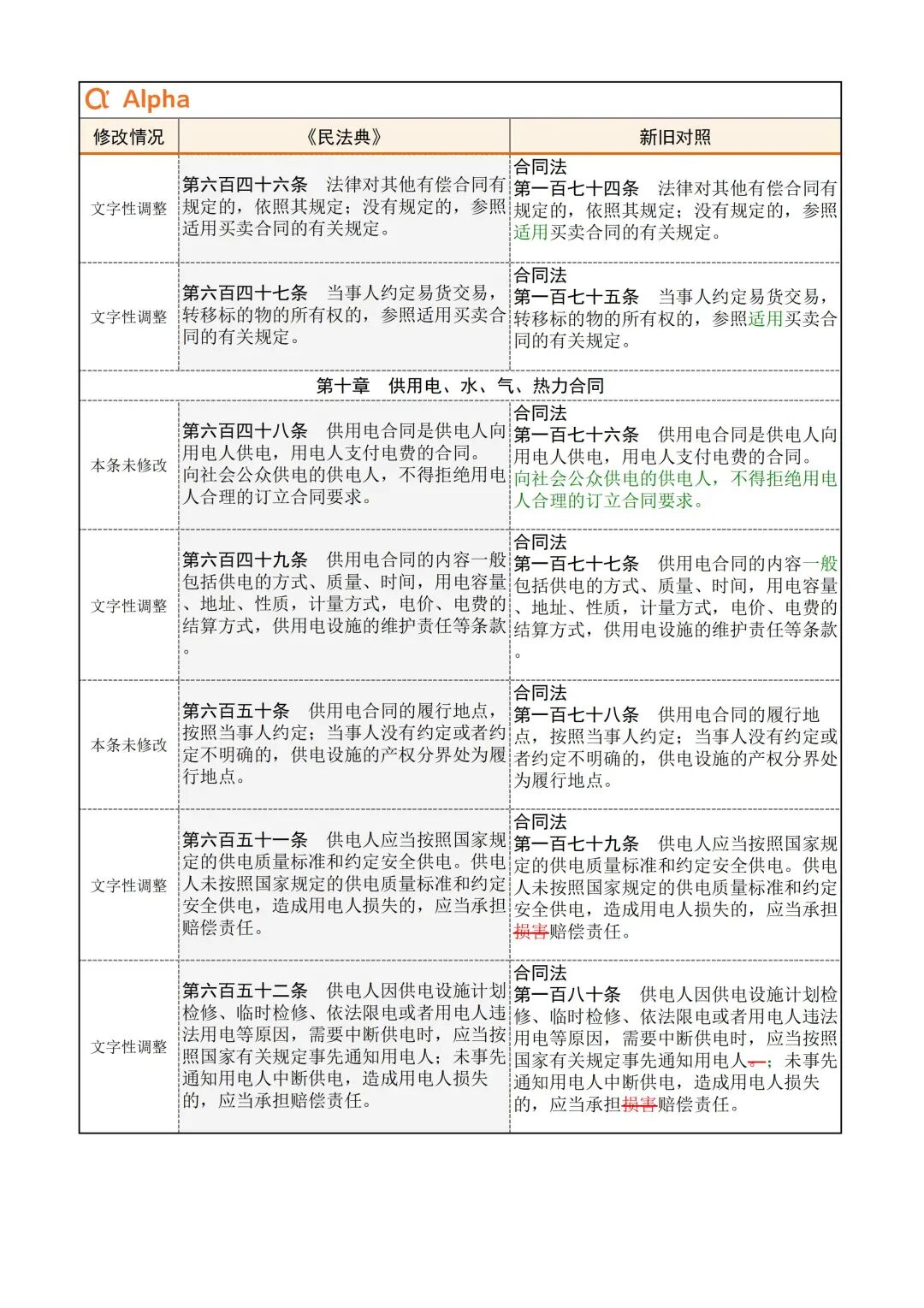 Alpha

| 修改情况 | 《民法典》 | 新旧对照 |
|---|---|---|
| 文字性调整 | 第六百四十六条 法律对其他有偿合同有规定的，依照其规定；没有规定的，参照适用买卖合同的有关规定。 | 合同法 第一百七十四条 法律对其他有偿合同有规定的，依照其规定；没有规定的，参照适用买卖合同的有关规定。 |
| 文字性调整 | 第六百四十七条 当事人约定易货交易，转移标的物的所有权的，参照适用买卖合同的有关规定。 | 合同法 第一百七十五条 当事人约定易货交易，转移标的物的所有权的，参照适用买卖合同的有关规定。 |
| 第十章 供用电、水、气、热力合同 | | |
| 本条未修改 | 第六百四十八条 供用电合同是供电人向用电人供电，用电人支付电费的合同。向社会公众供电的供电人，不得拒绝用电人合理的订立合同要求。 | 合同法 第一百七十六条 供用电合同是供电人向用电人供电，用电人支付电费的合同。向社会公众供电的供电人，不得拒绝用电人合理的订立合同要求。 |
| 文字性调整 | 第六百四十九条 供用电合同的内容一般包括供电的方式、质量、时间，用电容量、地址、性质，计量方式，电价、电费的结算方式，供用电设施的维护责任等条款。 | 合同法 第一百七十七条 供用电合同的内容一般包括供电的方式、质量、时间，用电容量、地址、性质，计量方式，电价、电费的结算方式，供用电设施的维护责任等条款。 |
| 本条未修改 | 第六百五十条 供用电合同的履行地点，按照当事人约定；当事人没有约定或者约定不明确的，供电设施的产权分界处为履行地点。 | 合同法 第一百七十八条 供用电合同的履行地点，按照当事人约定；当事人没有约定或者约定不明确的，供电设施的产权分界处为履行地点。 |
| 文字性调整 | 第六百五十一条 供电人应当按照国家规定的供电质量标准和约定安全供电。供电人未按照国家规定的供电质量标准和约定安全供电，造成用电人损失的，应当承担赔偿责任。 | 合同法 第一百七十九条 供电人应当按照国家规定的供电质量标准和约定安全供电。供电人未按照国家规定的供电质量标准和约定安全供电，造成用电人损失的，应当承担损害赔偿责任。 |
| 文字性调整 | 第六百五十二条 供电人因供电设施计划检修、临时检修、依法限电或者用电人违法用电等原因，需要中断供电时，应当按照国家有关规定事先通知用电人；未事先通知用电人中断供电，造成用电人损失的，应当承担赔偿责任。 | 合同法 第一百八十条 供电人因供电设施计划检修、临时检修、依法限电或者用电人违法用电等原因，需要中断供电时，应当按照国家有关规定事先通知用电人。；未事先通知用电人中断供电，造成用电人损失的，应当承担损害赔偿责任。 |